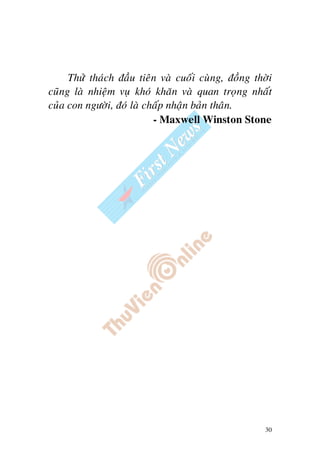 Thử thách đầu tiên và cuối cùng, đồng thời cũng là nhiệm vụ khó khăn và quan trọng nhất của con người, đó là chấp nhận bản thân.

- Maxwell Winston Stone

First News

ThuVienOnline

30